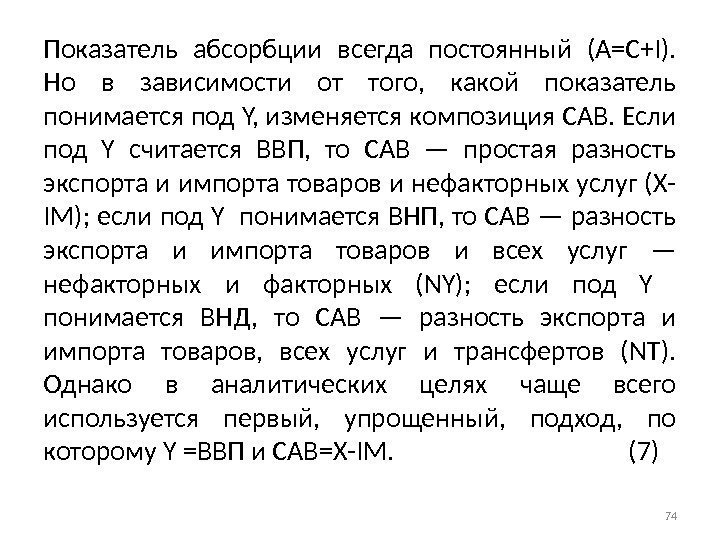 Показатель абсорбции всегда постоянный (A=C+I). Но в зависимости от того, какой показатель понимается под Y, изменяется композиция CAB. Если под Y считается ВВП, то CAB — простая разность экспорта и импорта товаров и нефакторных услуг (X-IM); если под Y понимается ВНП, то CAB — разность экспорта и импорта товаров и всех услуг — нефакторных и факторных (NY); если под Y понимается ВНД, то CAB — разность экспорта и импорта товаров, всех услуг и трансфертов (NT). Однако в аналитических целях чаще всего используется первый, упрощенный, подход, по которому Y =ВВП и CAB=X-IM. (7)

74